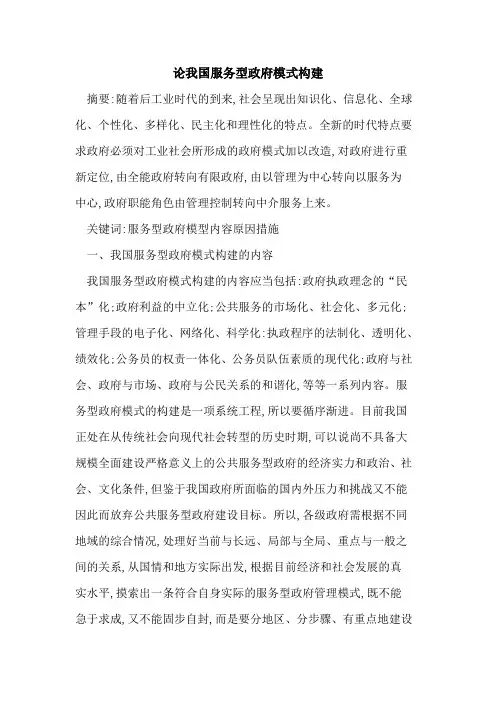 论我国服务型政府模式构建

摘要:随着后工业时代的到来,社会呈现出知识化、信息化、全球化、个性化、多样化、民主化和理性化的特点。全新的时代特点要求政府必须对工业社会所形成的政府模式加以改造,对政府进行重新定位,由全能政府转向有限政府,由以管理为中心转向以服务为中心,政府职能角色由管理控制转向中介服务上来。

关键词:服务型政府模型内容原因措施

一、我国服务型政府模式构建的内容

我国服务型政府模式构建的内容应当包括:政府执政理念的“民本”化;政府利益的中立化;公共服务的市场化、社会化、多元化;管理手段的电子化、网络化、科学化;执政程序的法制化、透明化、绩效化;公务员的权责一体化、公务员队伍素质的现代化;政府与社会、政府与市场、政府与公民关系的和谐化,等等一系列内容。服务型政府模式的构建是一项系统工程,所以要循序渐进。目前我国正处在从传统社会向现代社会转型的历史时期,可以说尚不具备大规模全面建设严格意义上的公共服务型政府的经济实力和政治、社会、文化条件,但鉴于我国政府所面临的国内外压力和挑战又不能因此而放弃公共服务型政府建设目标。所以,各级政府需根据不同地域的综合情况,处理好当前与长远、局部与全局、重点与一般之间的关系,从国情和地方实际出发,根据目前经济和社会发展的真实水平,摸索出一条符合自身实际的服务型政府管理模式,既不能急于求成,又不能固步自封,而是要分地区、分步骤、有重点地建设